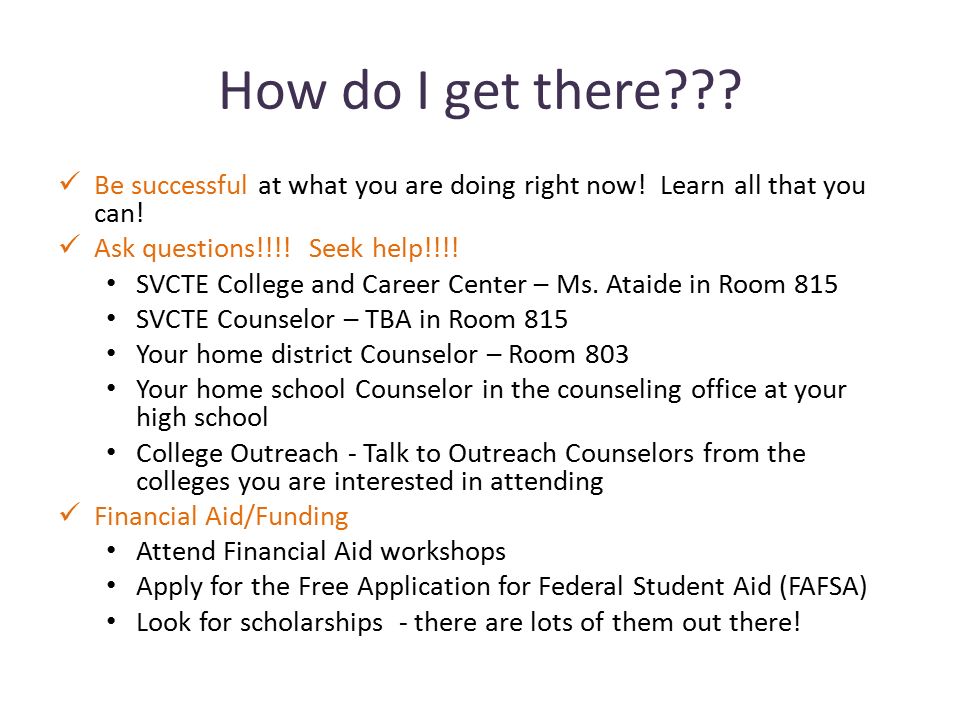 How do I get there???

✓ Be successful at what you are doing right now! Learn all that you can!
✓ Ask questions!!!! Seek help!!!!
• SVCTE College and Career Center – Ms. Ataide in Room 815
• SVCTE Counselor – TBA in Room 815
• Your home district Counselor – Room 803
• Your home school Counselor in the counseling office at your high school
• College Outreach - Talk to Outreach Counselors from the colleges you are interested in attending
✓ Financial Aid/Funding
• Attend Financial Aid workshops
• Apply for the Free Application for Federal Student Aid (FAFSA)
• Look for scholarships - there are lots of them out there!